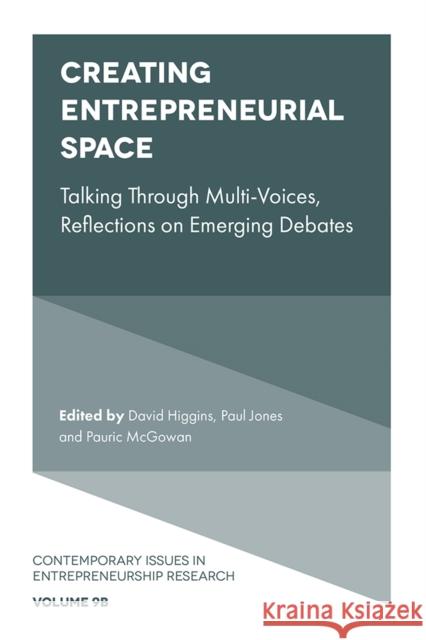 CREATING ENTREPRENEURIAL SPACE

Talking Through Multi-Voices, Reflections on Emerging Debates

Edited by David Higgins, Paul Jones and Pauric McGowan

CONTEMPORARY ISSUES IN ENTREPRENEURSHIP RESEARCH

VOLUME 9B

Kraina Książek